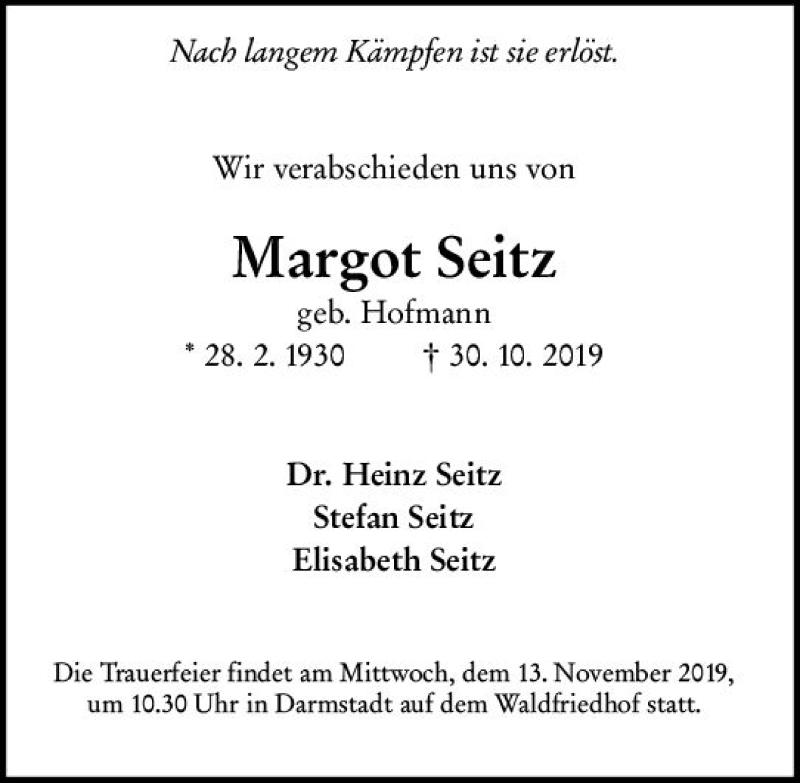 Nach langem Kämpfen ist sie erlöst.

Wir verabschieden uns von

Margot Seitz
geb. Hofmann
* 28. 2. 1930 † 30. 10. 2019

Dr. Heinz Seitz
Stefan Seitz
Elisabeth Seitz

Die Trauerfeier findet am Mittwoch, dem 13. November 2019, um 10.30 Uhr in Darmstadt auf dem Waldfriedhof statt.